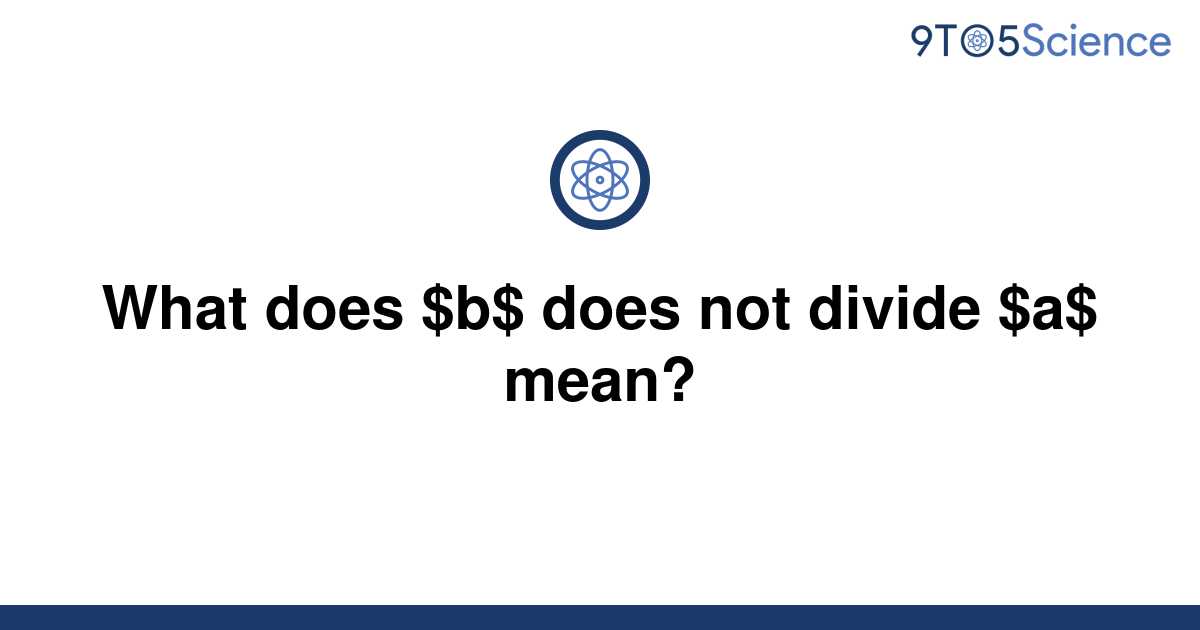 9TO5Science

What does \$b\$ does not divide \$a\$ mean?